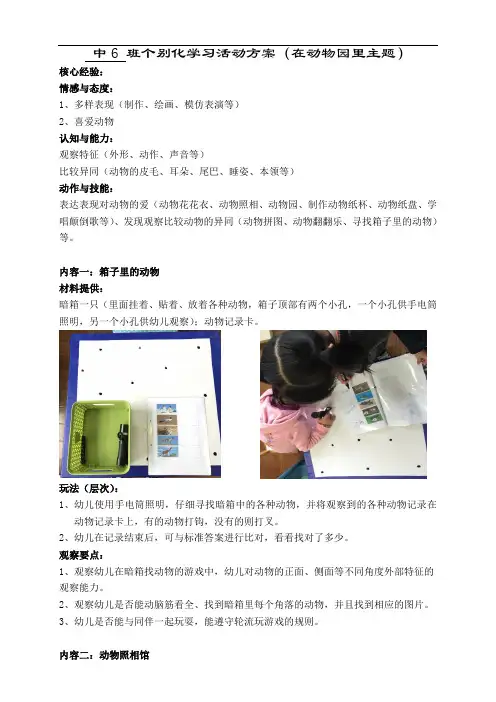 中 6 班个别化学习活动方案（在动物园里主题）

核心经验：

情感与态度：

1、多样表现（制作、绘画、模仿表演等）

2、喜爱动物

认知与能力：

观察特征（外形、动作、声音等）

比较异同（动物的皮毛、耳朵、尾巴、睡姿、本领等）

动作与技能：

表达表现对动物的爱（动物花花衣、动物照相、动物园、制作动物纸杯、动物纸盘、学唱颠倒歌等）、发现观察比较动物的异同（动物拼图、动物翻翻乐、寻找箱子里的动物）等。

内容一：箱子里的动物

材料提供：

暗箱一只（里面挂着、贴着、放着各种动物，箱子顶部有两个小孔，一个小孔供手电筒照明，另一个小孔供幼儿观察）；动物记录卡。

玩法（层次）：

1、幼儿使用手电筒照明，仔细寻找暗箱中的各种动物，并将观察到的各种动物记录在动物记录卡上，有的动物打钩，没有的则打叉。

2、幼儿在记录结束后，可与标准答案进行比对，看看找对了多少。

观察要点：

1、观察幼儿在暗箱找动物的游戏中，幼儿对动物的正面、侧面等不同角度外部特征的观察能力。

2、观察幼儿是否能动脑筋看全、找到暗箱里每个角落的动物，并且找到相应的图片。

3、幼儿是否能与同伴一起玩耍，能遵守轮流玩游戏的规则。

内容二：动物照相馆